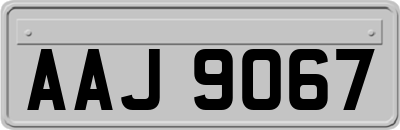 AAJ 9067